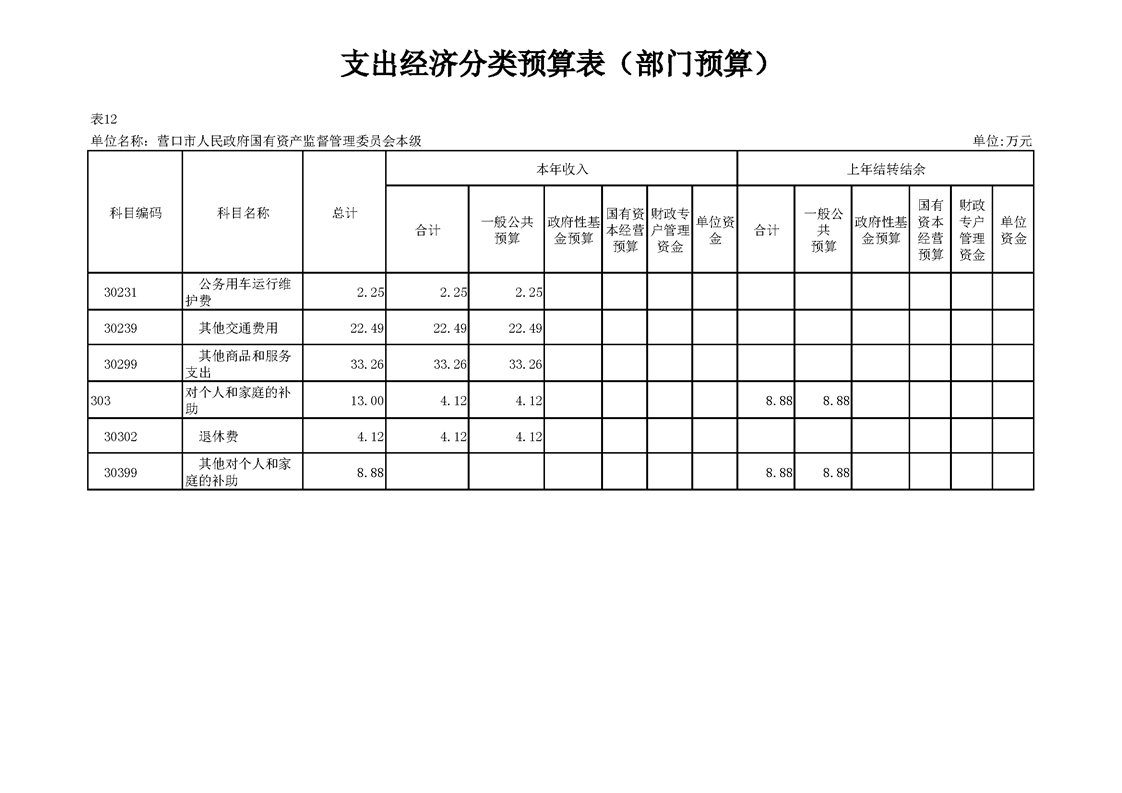 支出经济分类预算表（部门预算）

表12

单位名称：营口市人民政府国有资产监督管理委员会本级

单位:万元

| 科目编码 | 科目名称 | 总计 | 本年收入 |  |  |  |  |  | 上年结转结余 |  |  |  |  |  |
|---|---|---|---|---|---|---|---|---|---|---|---|---|---|---|
|  |  |  | 合计 | 一般公共预算 | 政府性基金预算 | 国有资本经营预算 | 财政专户管理资金 | 单位资金 | 合计 | 一般公共预算 | 政府性基金预算 | 国有资本经营预算 | 财政专户管理资金 | 单位资金 |
| 30231 | 公务用车运行维护费 | 2.25 | 2.25 | 2.25 |  |  |  |  |  |  |  |  |  |  |
| 30239 | 其他交通费用 | 22.49 | 22.49 | 22.49 |  |  |  |  |  |  |  |  |  |  |
| 30299 | 其他商品和服务支出 | 33.26 | 33.26 | 33.26 |  |  |  |  |  |  |  |  |  |  |
| 303 | 对个人和家庭的补助 | 13.00 | 4.12 | 4.12 |  |  |  |  | 8.88 | 8.88 |  |  |  |  |
| 30302 | 退休费 | 4.12 | 4.12 | 4.12 |  |  |  |  |  |  |  |  |  |  |
| 30399 | 其他对个人和家庭的补助 | 8.88 |  |  |  |  |  |  | 8.88 | 8.88 |  |  |  |  |